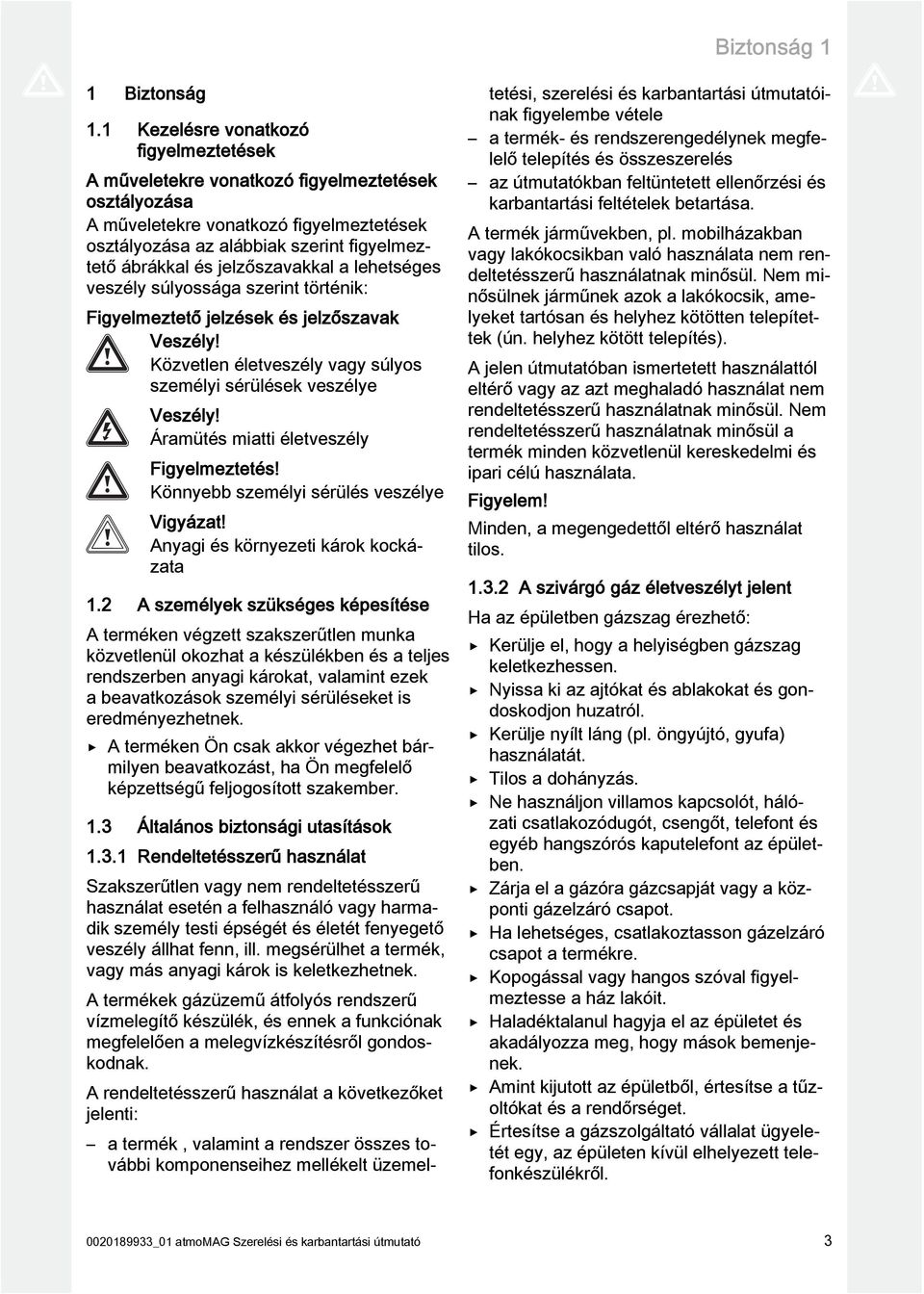 Biztonság 1

1 Biztonság

1.1 Kezelésre vonatkozó figyelmeztetések

A műveletekre vonatkozó figyelmeztetések osztályozása

A műveletekre vonatkozó figyelmeztetések osztályozása az alábbiak szerint figyelmeztető ábrákkal és jelzőszavakkal a lehetséges veszély súlyossága szerint történik:

Figyelmeztető jelzések és jelzőszavak

Veszély!
Közvetlen életveszély vagy súlyos személyi sérülések veszélye

Veszély!
Áramütés miatti életveszély

Figyelmeztetés!
Könnyebb személyi sérülés veszélye

Vigyázat!
Anyagi és környezeti károk kockázata

1.2 A személyek szükséges képesítése

A terméken végzett szakszerűtlen munka közvetlenül okozhat a készülékben és a teljes rendszerben anyagi károkat, valamint ezek a beavatkozások személyi sérüléseket is eredményezhetnek.

▶ A terméken Ön csak akkor végezhet bármilyen beavatkozást, ha Ön megfelelő képzettségű feljogosított szakember.

1.3 Általános biztonsági utasítások

1.3.1 Rendeltetésszerű használat

Szakszerűtlen vagy nem rendeltetésszerű használat esetén a felhasználó vagy harmadik személy testi épségét és életét fenyegető veszély állhat fenn, ill. megsérülhet a termék, vagy más anyagi károk is keletkezhetnek.

A termékek gázüzemű átfolyós rendszerű vízmelegítő készülék, és ennek a funkciónak megfelelően a melegvízkészítésről gondoskodnak.

A rendeltetésszerű használat a következőket jelenti:

– a termék , valamint a rendszer összes további komponenseihez mellékelt üzemeltetési, szerelési és karbantartási útmutatóinak figyelembe vétele
– a termék- és rendszerengedélynek megfelelő telepítés és összeszerelés
– az útmutatókban feltüntetett ellenőrzési és karbantartási feltételek betartása.

A termék járművekben, pl. mobilházakban vagy lakókocsikban való használata nem rendeltetésszerű használatnak minősül. Nem minősülnek járműnek azok a lakókocsik, amelyeket tartósan és helyhez kötötten telepítettek (ún. helyhez kötött telepítés).

A jelen útmutatóban ismertetett használattól eltérő vagy az azt meghaladó használat nem rendeltetésszerű használatnak minősül. Nem rendeltetésszerű használatnak minősül a termék minden közvetlenül kereskedelmi és ipari célú használata.

Figyelem!
Minden, a megengedettől eltérő használat tilos.

1.3.2 A szivárgó gáz életveszélyt jelent

Ha az épületben gázszag érezhető:

▶ Kerülje el, hogy a helyiségben gázszag keletkezhessen.
▶ Nyissa ki az ajtókat és ablakokat és gondoskodjon huzatról.
▶ Kerülje nyílt láng (pl. öngyújtó, gyufa) használatát.
▶ Tilos a dohányzás.
▶ Ne használjon villamos kapcsolót, hálózati csatlakozódugót, csengőt, telefont és egyéb hangszórós kaputelefont az épületben.
▶ Zárja el a gázóra gázcsapját vagy a központi gázelzáró csapot.
▶ Ha lehetséges, csatlakoztasson gázelzáró csapot a termékre.
▶ Kopogással vagy hangos szóval figyelmeztesse a ház lakóit.
▶ Haladéktalanul hagyja el az épületet és akadályozza meg, hogy mások bemenjenek.
▶ Amint kijutott az épületből, értesítse a tűzoltókat és a rendőrséget.
▶ Értesítse a gázszolgáltató vállalat ügyeletét egy, az épületen kívül elhelyezett telefonkészülékről.

0020189933_01 atmoMAG Szerelési és karbantartási útmutató 3